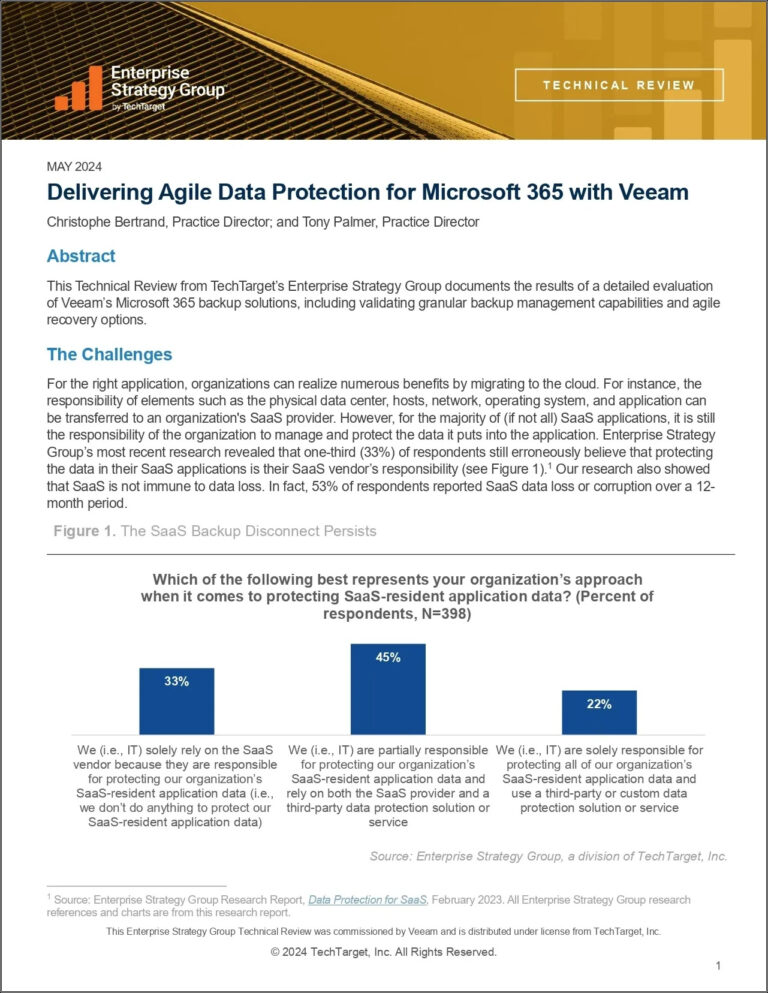 Enterprise Strategy Group by TechTarget

TECHNICAL REVIEW

MAY 2024

Delivering Agile Data Protection for Microsoft 365 with Veeam

Christophe Bertrand, Practice Director; and Tony Palmer, Practice Director

Abstract

This Technical Review from TechTarget's Enterprise Strategy Group documents the results of a detailed evaluation of Veeam's Microsoft 365 backup solutions, including validating granular backup management capabilities and agile recovery options.

The Challenges

For the right application, organizations can realize numerous benefits by migrating to the cloud. For instance, the responsibility of elements such as the physical data center, hosts, network, operating system, and application can be transferred to an organization's SaaS provider. However, for the majority of (if not all) SaaS applications, it is still the responsibility of the organization to manage and protect the data it puts into the application. Enterprise Strategy Group's most recent research revealed that one-third (33%) of respondents still erroneously believe that protecting the data in their SaaS applications is their SaaS vendor's responsibility (see Figure 1).$^1$ Our research also showed that SaaS is not immune to data loss. In fact, 53% of respondents reported SaaS data loss or corruption over a 12-month period.

Figure 1. The SaaS Backup Disconnect Persists

Which of the following best represents your organization's approach when it comes to protecting SaaS-resident application data? (Percent of respondents, N=398)

33%

45%

22%

We (i.e., IT) solely rely on the SaaS vendor because they are responsible for protecting our organization's SaaS-resident application data (i.e., we don't do anything to protect our SaaS-resident application data)

We (i.e., IT) are partially responsible for protecting our organization's SaaS-resident application data and rely on both the SaaS provider and a third-party data protection solution or service

We (i.e., IT) are solely responsible for protecting all of our organization's SaaS-resident application data and use a third-party or custom data protection solution or service

Source: Enterprise Strategy Group, a division of TechTarget, Inc.

$^1$ Source: Enterprise Strategy Group Research Report, Data Protection for SaaS, February 2023. All Enterprise Strategy Group research references and charts are from this research report.

This Enterprise Strategy Group Technical Review was commissioned by Veeam and is distributed under license from TechTarget, Inc.

© 2024 TechTarget, Inc. All Rights Reserved.

1